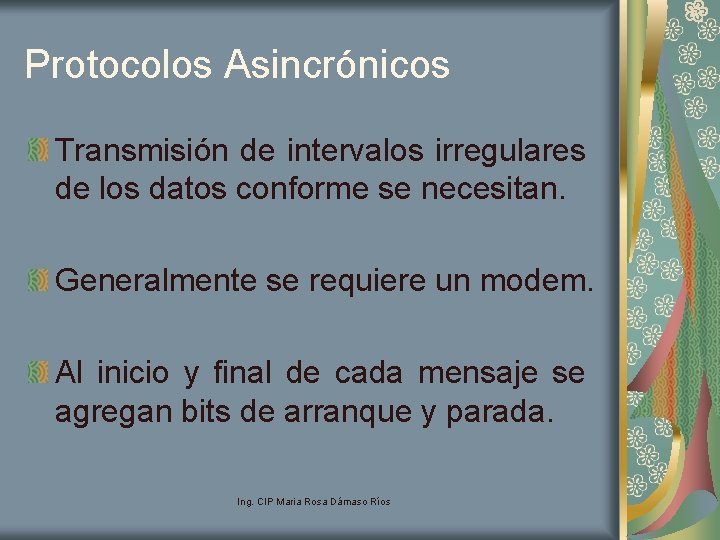 Protocolos Asincrónicos

Transmisión de intervalos irregulares de los datos conforme se necesitan.

Generalmente se requiere un modem.

Al inicio y final de cada mensaje se agregan bits de arranque y parada.

Ing. CIP Maria Rosa Dámaso Ríos